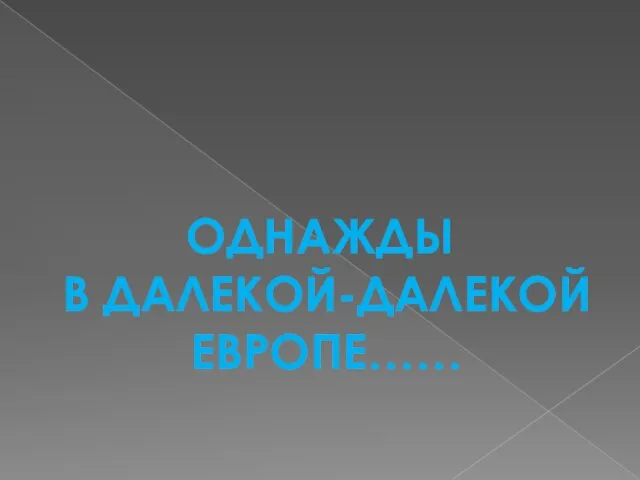 ОДНАЖДЫ
В ДАЛЕКОЙ-ДАЛЕКОЙ
ЕВРОПЕ……